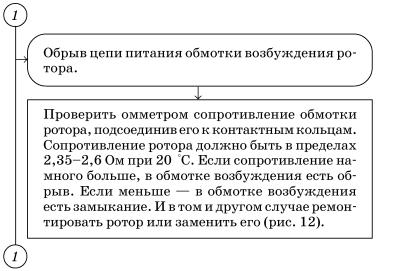 1

Обрыв цепи питания обмотки возбуждения ротора.

Проверить омметром сопротивление обмотки ротора, подсоединив его к контактным кольцам. Сопротивление ротора должно быть в пределах 2,35–2,6 Ом при 20 °С. Если сопротивление намного больше, в обмотке возбуждения есть обрыв. Если меньше — в обмотке возбуждения есть замыкание. И в том и другом случае ремонтировать ротор или заменить его (рис. 12).

1